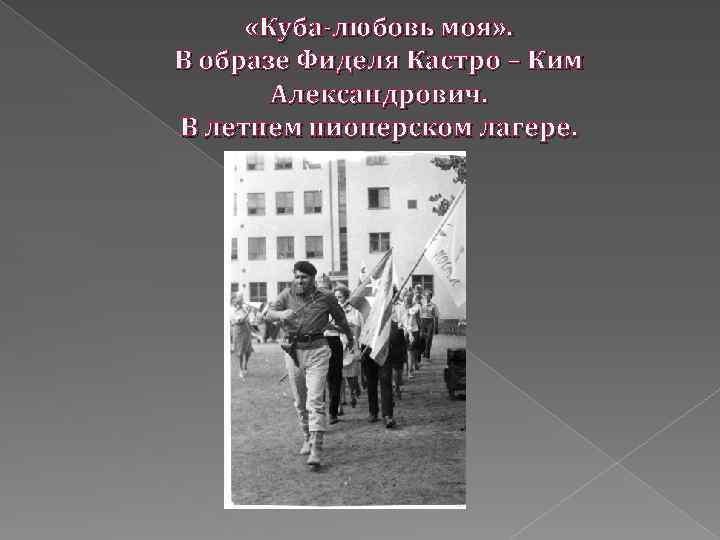 «Куба-любовь моя».
В образе Фиделя Кастро – Ким Александрович.
В летнем пионерском лагере.